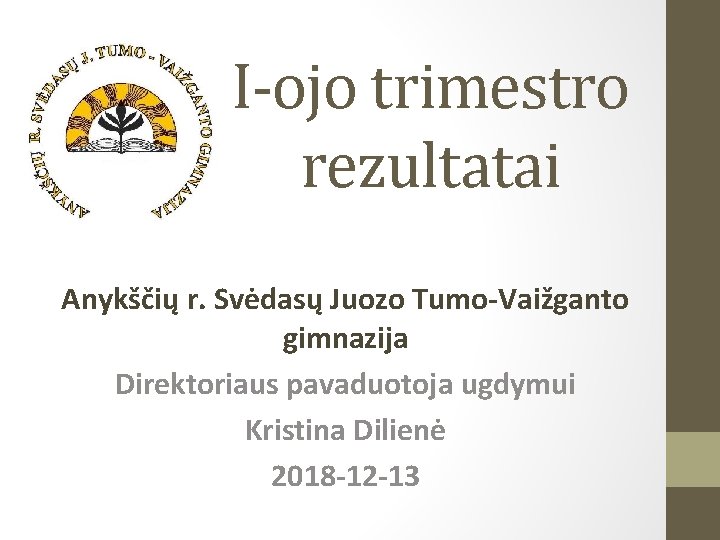 ANYKŠČIŲ R. SVĖDASŲ J. TUMO - VAIŽGANTO GIMNAZIJA

I-ojo trimestro rezultatai

Anykščių r. Svėdasų Juozo Tumo-Vaižganto gimnazija

Direktoriaus pavaduotoja ugdymui

Kristina Dilienė

2018-12-13